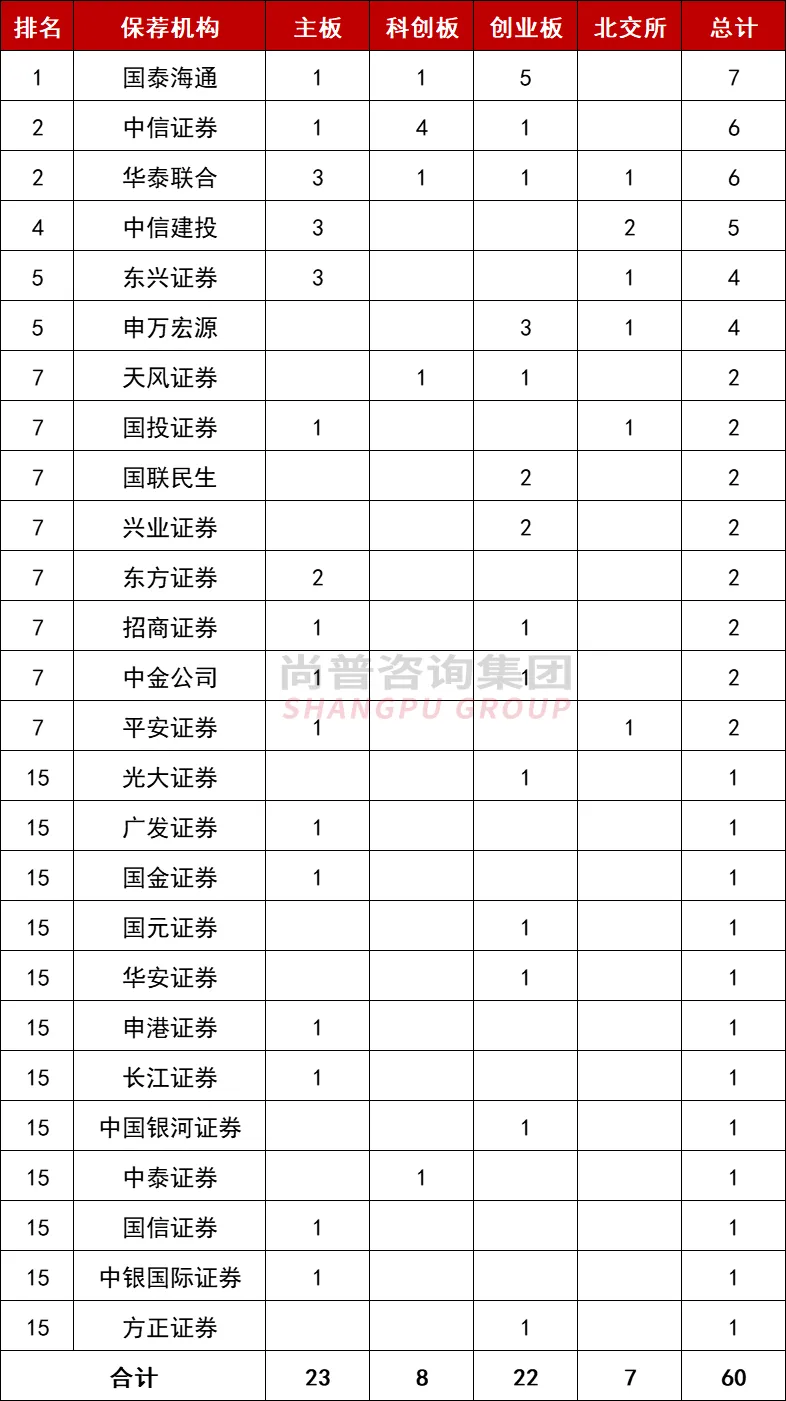 | 排名 | 保荐机构 | 主板 | 科创板 | 创业板 | 北交所 | 总计 |
|---|---|---|---|---|---|---|
| 1 | 国泰海通 | 1 | 1 | 5 |  | 7 |
| 2 | 中信证券 | 1 | 4 | 1 |  | 6 |
| 2 | 华泰联合 | 3 | 1 | 1 | 1 | 6 |
| 4 | 中信建投 | 3 |  |  | 2 | 5 |
| 5 | 东兴证券 | 3 |  |  | 1 | 4 |
| 5 | 申万宏源 |  |  | 3 | 1 | 4 |
| 7 | 天风证券 |  | 1 | 1 |  | 2 |
| 7 | 国投证券 | 1 |  |  | 1 | 2 |
| 7 | 国联民生 |  |  | 2 |  | 2 |
| 7 | 兴业证券 |  |  | 2 |  | 2 |
| 7 | 东方证券 | 2 |  |  |  | 2 |
| 7 | 招商证券 | 1 |  | 1 |  | 2 |
| 7 | 中金公司 | 1 |  | 1 |  | 2 |
| 7 | 平安证券 | 1 |  |  | 1 | 2 |
| 15 | 光大证券 |  |  | 1 |  | 1 |
| 15 | 广发证券 | 1 |  |  |  | 1 |
| 15 | 国金证券 | 1 |  |  |  | 1 |
| 15 | 国元证券 |  |  | 1 |  | 1 |
| 15 | 华安证券 |  |  | 1 |  | 1 |
| 15 | 申港证券 | 1 |  |  |  | 1 |
| 15 | 长江证券 | 1 |  |  |  | 1 |
| 15 | 中国银河证券 |  |  | 1 |  | 1 |
| 15 | 中泰证券 |  | 1 |  |  | 1 |
| 15 | 国信证券 | 1 |  |  |  | 1 |
| 15 | 中银国际证券 | 1 |  |  |  | 1 |
| 15 | 方正证券 |  |  | 1 |  | 1 |
| 合计 |  | 23 | 8 | 22 | 7 | 60 |

尚普咨询集团
SHANGPU GROUP